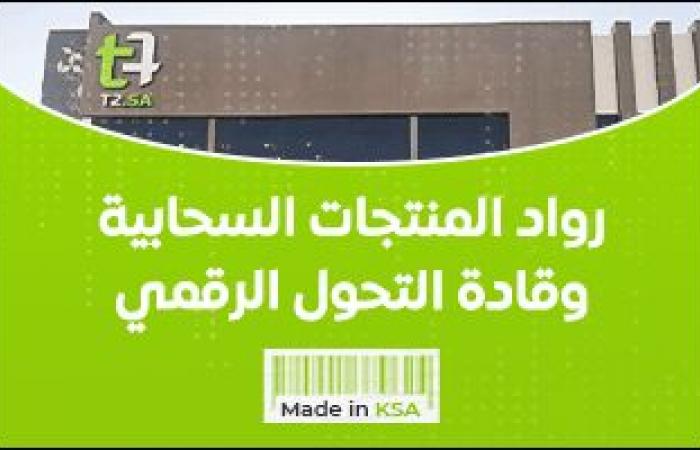 tz
TZ.SA

رواد المنتجات السحابية
وقادة التحول الرقمي

Made in KSA